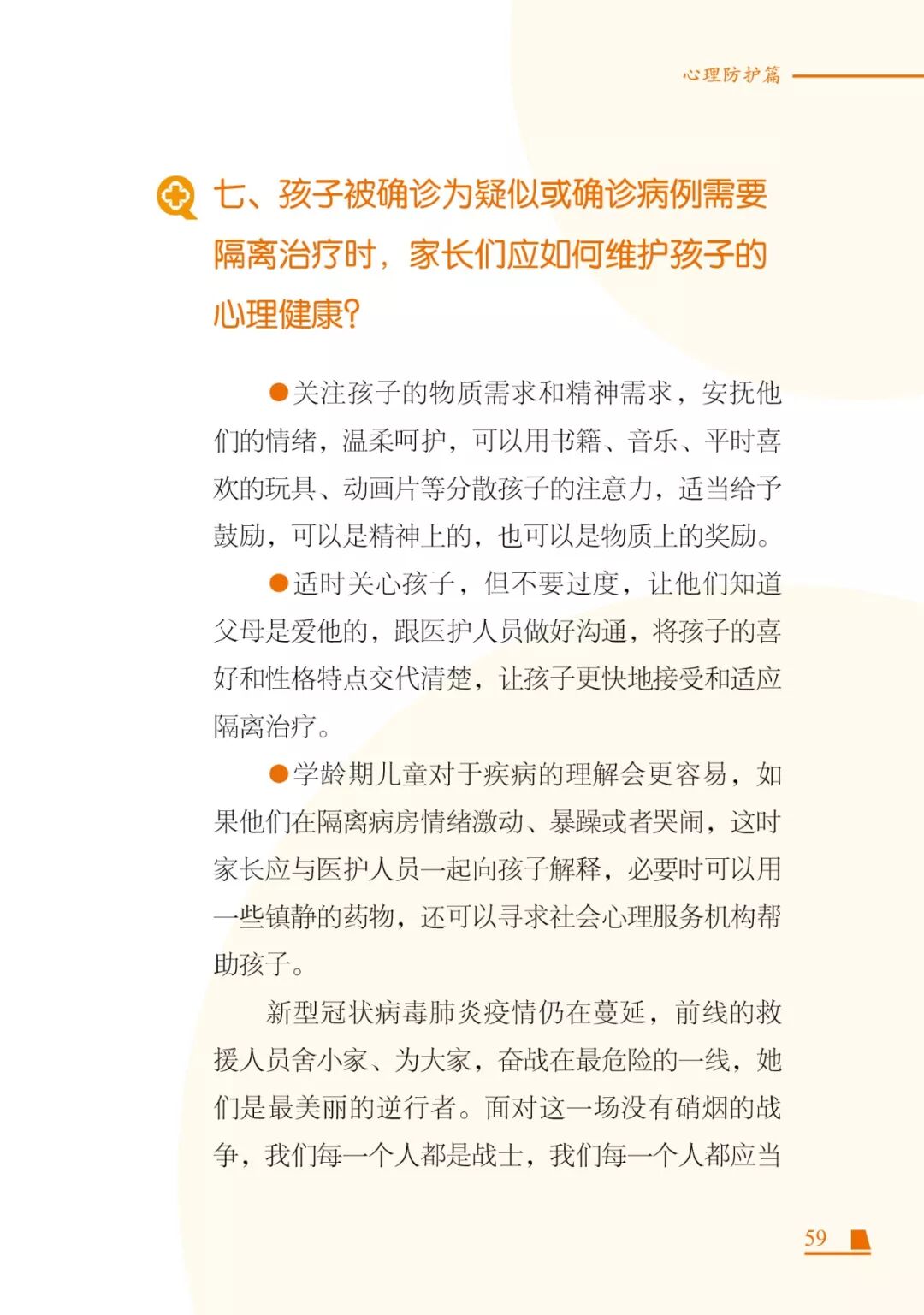 心理防护篇

七、孩子被确诊为疑似或确诊病例需要隔离治疗时，家长们应如何维护孩子的心理健康？

• 关注孩子的物质需求和精神需求，安抚他们的情绪，温柔呵护，可以用书籍、音乐、平时喜欢的玩具、动画片等分散孩子的注意力，适当给予鼓励，可以是精神上的，也可以是物质上的奖励。

• 适时关心孩子，但不要过度，让他们知道父母是爱他的，跟医护人员做好沟通，将孩子的喜好和性格特点交代清楚，让孩子更快地接受和适应隔离治疗。

• 学龄期儿童对于疾病的理解会更容易，如果他们在隔离病房情绪激动、暴躁或者哭闹，这时家长应与医护人员一起向孩子解释，必要时可以用一些镇静的药物，还可以寻求社会心理服务机构帮助孩子。

新型冠状病毒肺炎疫情仍在蔓延，前线的救援人员舍小家、为大家，奋战在最危险的一线，她们是最美丽的逆行者。面对这一场没有硝烟的战争，我们每一个人都是战士，我们每一个人都应当

59